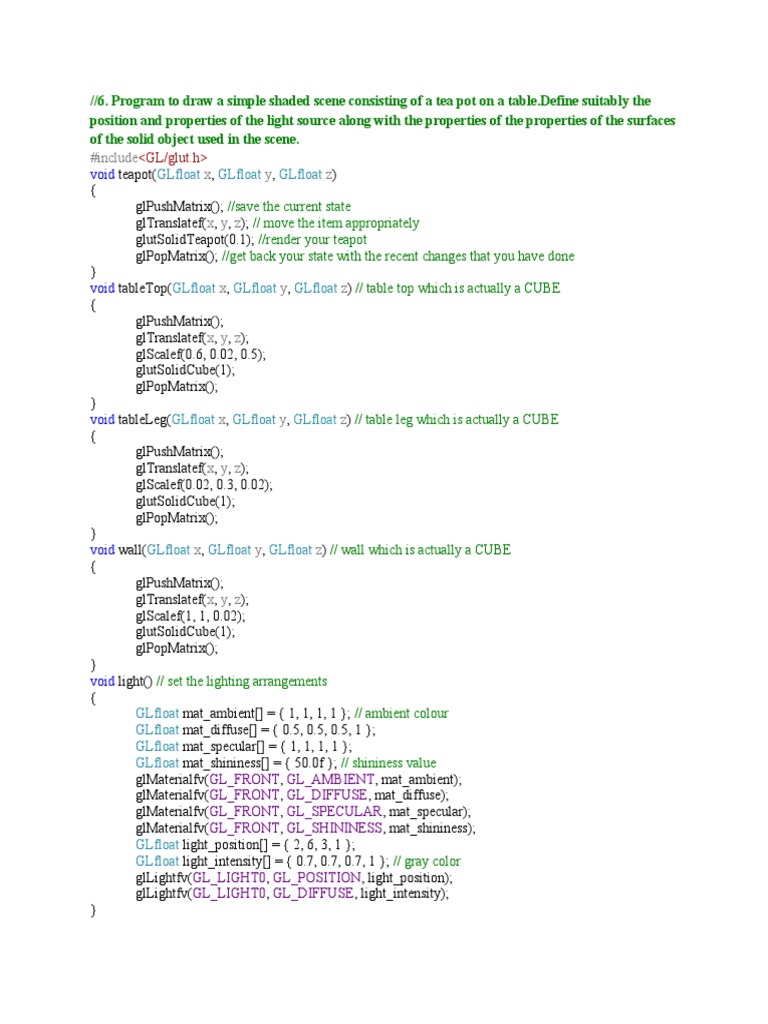 //6. Program to draw a simple shaded scene consisting of a tea pot on a table.Define suitably the position and properties of the light source along with the properties of the properties of the surfaces of the solid object used in the scene.

#include<GL/glut.h>
void teapot(GLfloat x, GLfloat y, GLfloat z)
{
glPushMatrix(); //save the current state
glTranslatef(x, y, z); // move the item appropriately
glutSolidTeapot(0.1); //render your teapot
glPopMatrix(); //get back your state with the recent changes that you have done
}
void tableTop(GLfloat x, GLfloat y, GLfloat z) // table top which is actually a CUBE
{
glPushMatrix();
glTranslatef(x, y, z);
glScalef(0.6, 0.02, 0.5);
glutSolidCube(1);
glPopMatrix();
}
void tableLeg(GLfloat x, GLfloat y, GLfloat z) // table leg which is actually a CUBE
{
glPushMatrix();
glTranslatef(x, y, z);
glScalef(0.02, 0.3, 0.02);
glutSolidCube(1);
glPopMatrix();
}
void wall(GLfloat x, GLfloat y, GLfloat z) // wall which is actually a CUBE
{
glPushMatrix();
glTranslatef(x, y, z);
glScalef(1, 1, 0.02);
glutSolidCube(1);
glPopMatrix();
}
void light() // set the lighting arrangements
{
GLfloat mat_ambient[] = { 1, 1, 1, 1 }; // ambient colour
GLfloat mat_diffuse[] = { 0.5, 0.5, 0.5, 1 };
GLfloat mat_specular[] = { 1, 1, 1, 1 };
GLfloat mat_shininess[] = { 50.0f }; // shininess value
glMaterialfv(GL_FRONT, GL_AMBIENT, mat_ambient);
glMaterialfv(GL_FRONT, GL_DIFFUSE, mat_diffuse);
glMaterialfv(GL_FRONT, GL_SPECULAR, mat_specular);
glMaterialfv(GL_FRONT, GL_SHININESS, mat_shininess);
GLfloat light_position[] = { 2, 6, 3, 1 };
GLfloat light_intensity[] = { 0.7, 0.7, 0.7, 1 }; // gray color
glLightfv(GL_LIGHT0, GL_POSITION, light_position);
glLightfv(GL_LIGHT0, GL_DIFFUSE, light_intensity);
}